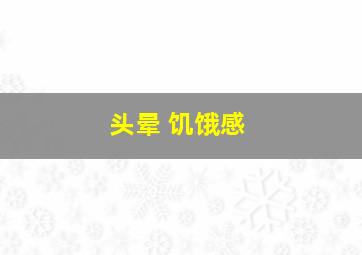 头晕 饥饿感